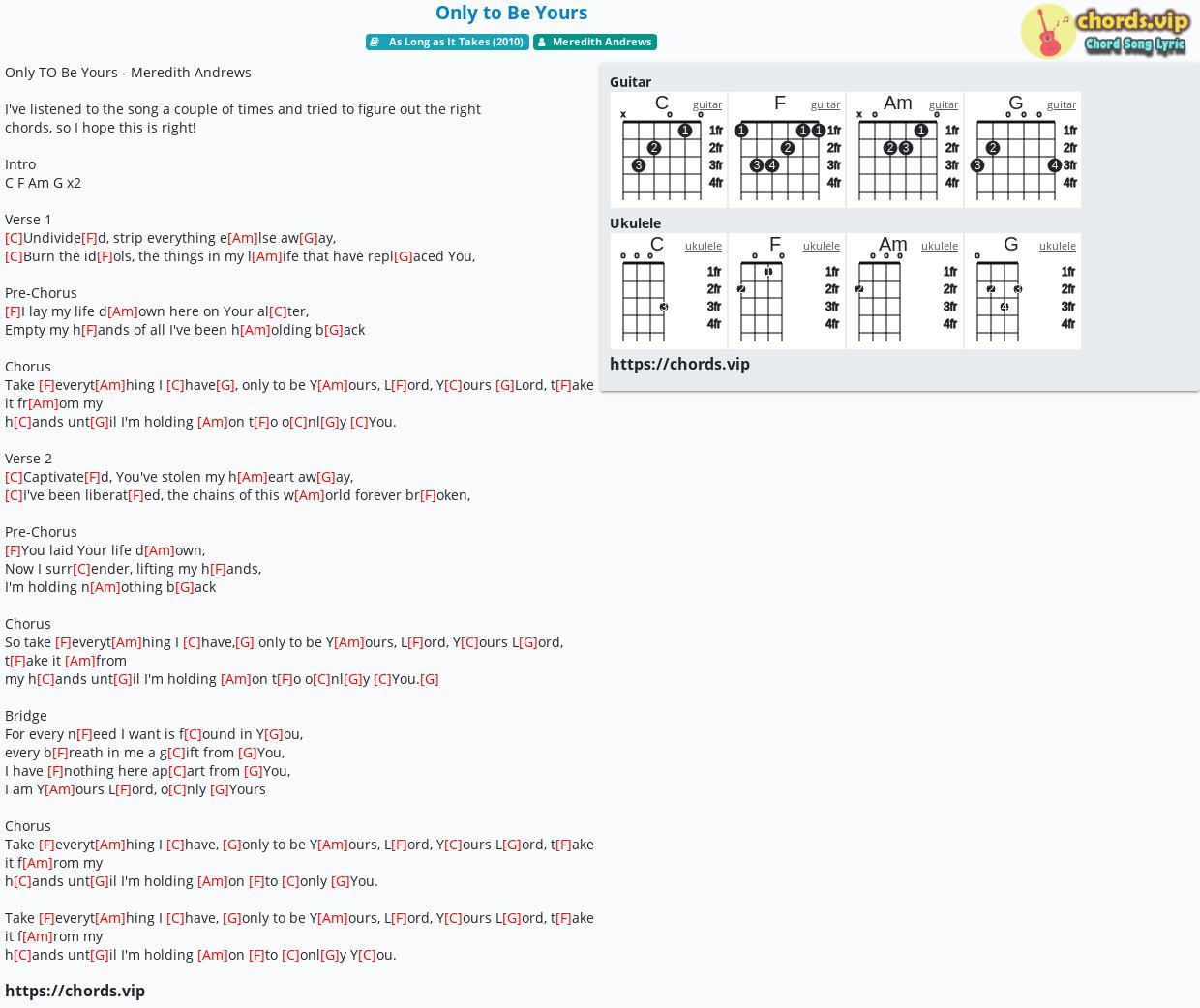 Only to Be Yours

As Long as It Takes (2010) Meredith Andrews

chords.vip
Chord Song Lyric

Only TO Be Yours - Meredith Andrews

I've listened to the song a couple of times and tried to figure out the right chords, so I hope this is right!

Intro
C F Am G x2

Verse 1
[C]Undivide[F]d, strip everything e[Am]lse aw[G]ay,
[C]Burn the id[F]ols, the things in my l[Am]ife that have repl[G]aced You,

Pre-Chorus
[F]I lay my life d[Am]own here on Your al[C]ter,
Empty my h[F]ands of all I've been h[Am]olding b[G]ack

Chorus
Take [F]everyt[Am]hing I [C]have[G], only to be Y[Am]ours, L[F]ord, Y[C]ours [G]Lord, t[F]ake it fr[Am]om my
h[C]ands unt[G]il I'm holding [Am]on t[F]o o[C]nl[G]y [C]You.

Verse 2
[C]Captivate[F]d, You've stolen my h[Am]eart aw[G]ay,
[C]I've been liberat[F]ed, the chains of this w[Am]orld forever br[F]oken,

Pre-Chorus
[F]You laid Your life d[Am]own,
Now I surr[C]ender, lifting my h[F]ands,
I'm holding n[Am]othing b[G]ack

Chorus
So take [F]everyt[Am]hing I [C]have,[G] only to be Y[Am]ours, L[F]ord, Y[C]ours L[G]ord, t[F]ake it [Am]from
my h[C]ands unt[G]il I'm holding [Am]on t[F]o o[C]nl[G]y [C]You.[G]

Bridge
For every n[F]eed I want is f[C]ound in Y[G]ou,
every b[F]reath in me a g[C]ift from [G]You,
I have [F]nothing here ap[C]art from [G]You,
I am Y[Am]ours L[F]ord, o[C]nly [G]Yours

Chorus
Take [F]everyt[Am]hing I [C]have, [G]only to be Y[Am]ours, L[F]ord, Y[C]ours L[G]ord, t[F]ake it f[Am]rom my
h[C]ands unt[G]il I'm holding [Am]on [F]to [C]only [G]You.

Take [F]everyt[Am]hing I [C]have, [G]only to be Y[Am]ours, L[F]ord, Y[C]ours L[G]ord, t[F]ake it f[Am]rom my
h[C]ands unt[G]il I'm holding [Am]on [F]to [C]onl[G]y Y[C]ou.

https://chords.vip

Guitar
C guitar x 1 2 3 1fr 2fr 3fr 4fr
F guitar 1 1 1 2 3 4 1fr 2fr 3fr 4fr
Am guitar x 1 2 3 1fr 2fr 3fr 4fr
G guitar 2 3 4 1fr 2fr 3fr 4fr

Ukulele
C ukulele 3 1fr 2fr 3fr 4fr
F ukulele 1 2 1fr 2fr 3fr 4fr
Am ukulele 2 1fr 2fr 3fr 4fr
G ukulele 2 3 4 1fr 2fr 3fr 4fr

https://chords.vip